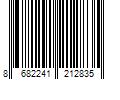 8 682241 212835